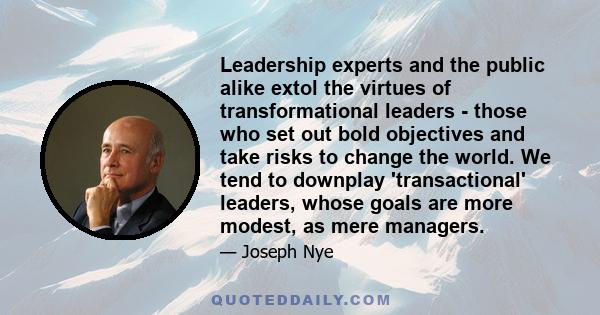 Leadership experts and the public alike extol the virtues of transformational leaders - those who set out bold objectives and take risks to change the world. We tend to downplay 'transactional' leaders, whose goals are more modest, as mere managers.

— Joseph Nye

QUOTEDDAILY.COM